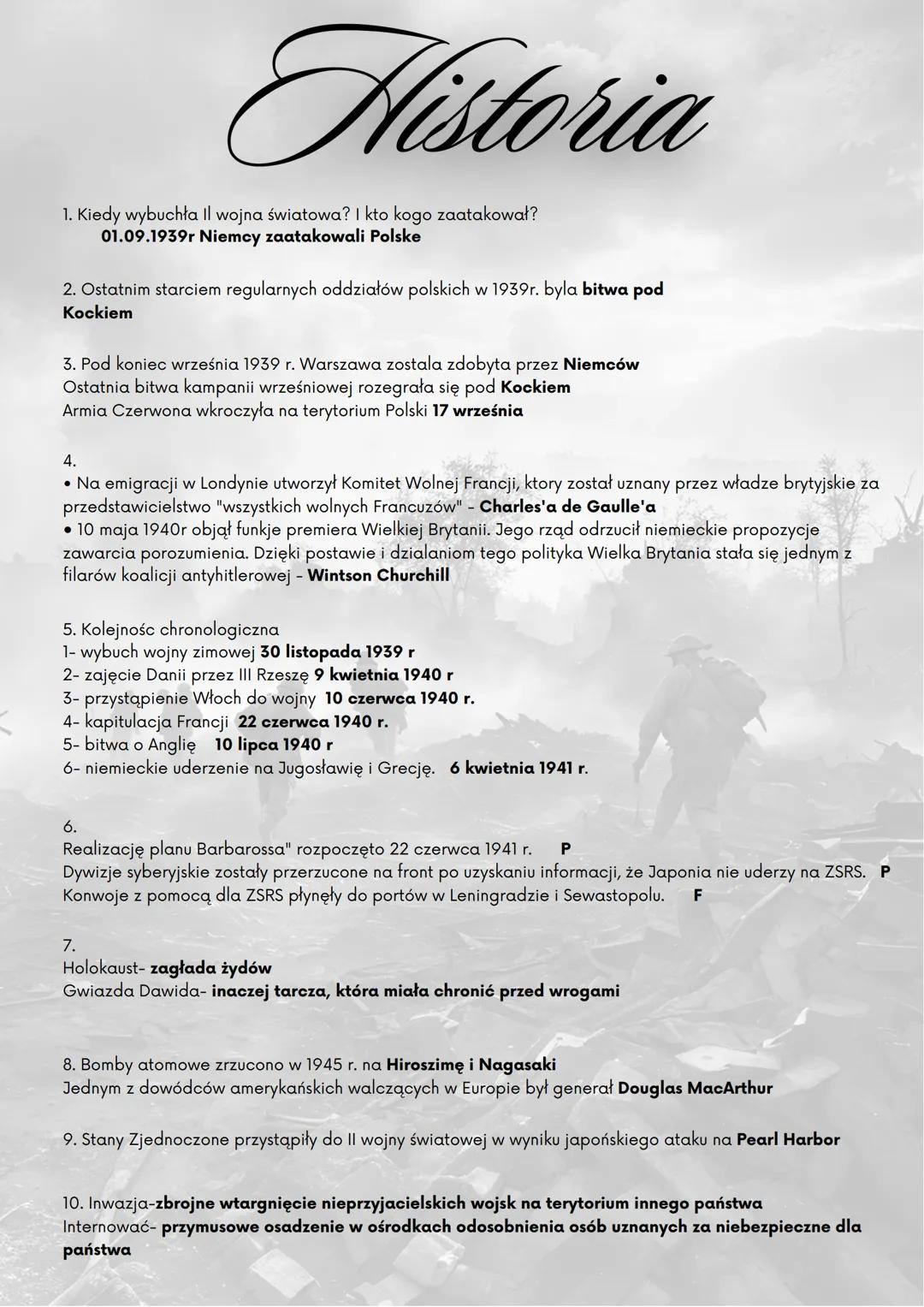 Historia

1. Kiedy wybuchła II wojna światowa? I kto kogo zaatakował?
01.09.1939r Niemcy zaatakowali Polske

2. Ostatnim starciem regularnych oddziałów polskich w 1939r. byla bitwa pod Kockiem

3. Pod koniec września 1939 r. Warszawa zostala zdobyta przez Niemców
Ostatnia bitwa kampanii wrześniowej rozegrała się pod Kockiem
Armia Czerwona wkroczyła na terytorium Polski 17 września

4.
• Na emigracji w Londynie utworzył Komitet Wolnej Francji, ktory został uznany przez władze brytyjskie za przedstawicielstwo "wszystkich wolnych Francuzów" - Charles'a de Gaulle'a
• 10 maja 1940r objął funkje premiera Wielkiej Brytanii. Jego rząd odrzucił niemieckie propozycje zawarcia porozumienia. Dzięki postawie i dzialaniom tego polityka Wielka Brytania stała się jednym z filarów koalicji antyhitlerowej - Wintson Churchill

5. Kolejnośc chronologiczna
1- wybuch wojny zimowej 30 listopada 1939 r
2- zajęcie Danii przez III Rzeszę 9 kwietnia 1940 r
3- przystąpienie Włoch do wojny 10 czerwca 1940 r.
4- kapitulacja Francji 22 czerwca 1940 r.
5- bitwa o Anglię 10 lipca 1940 r
6- niemieckie uderzenie na Jugosławię i Grecję. 6 kwietnia 1941 r.

6.
Realizację planu Barbarossa" rozpoczęto 22 czerwca 1941 r. P
Dywizje syberyjskie zostały przerzucone na front po uzyskaniu informacji, że Japonia nie uderzy na ZSRS. P
Konwoje z pomocą dla ZSRS płynęły do portów w Leningradzie i Sewastopolu. F

7.
Holokaust- zagłada żydów
Gwiazda Dawida- inaczej tarcza, która miała chronić przed wrogami

8. Bomby atomowe zrzucono w 1945 r. na Hiroszimę i Nagasaki
Jednym z dowódców amerykańskich walczących w Europie był generał Douglas MacArthur

9. Stany Zjednoczone przystąpiły do II wojny światowej w wyniku japońskiego ataku na Pearl Harbor

10. Inwazja-zbrojne wtargnięcie nieprzyjacielskich wojsk na terytorium innego państwa
Internować- przymusowe osadzenie w ośrodkach odosobnienia osób uznanych za niebezpieczne dla państwa